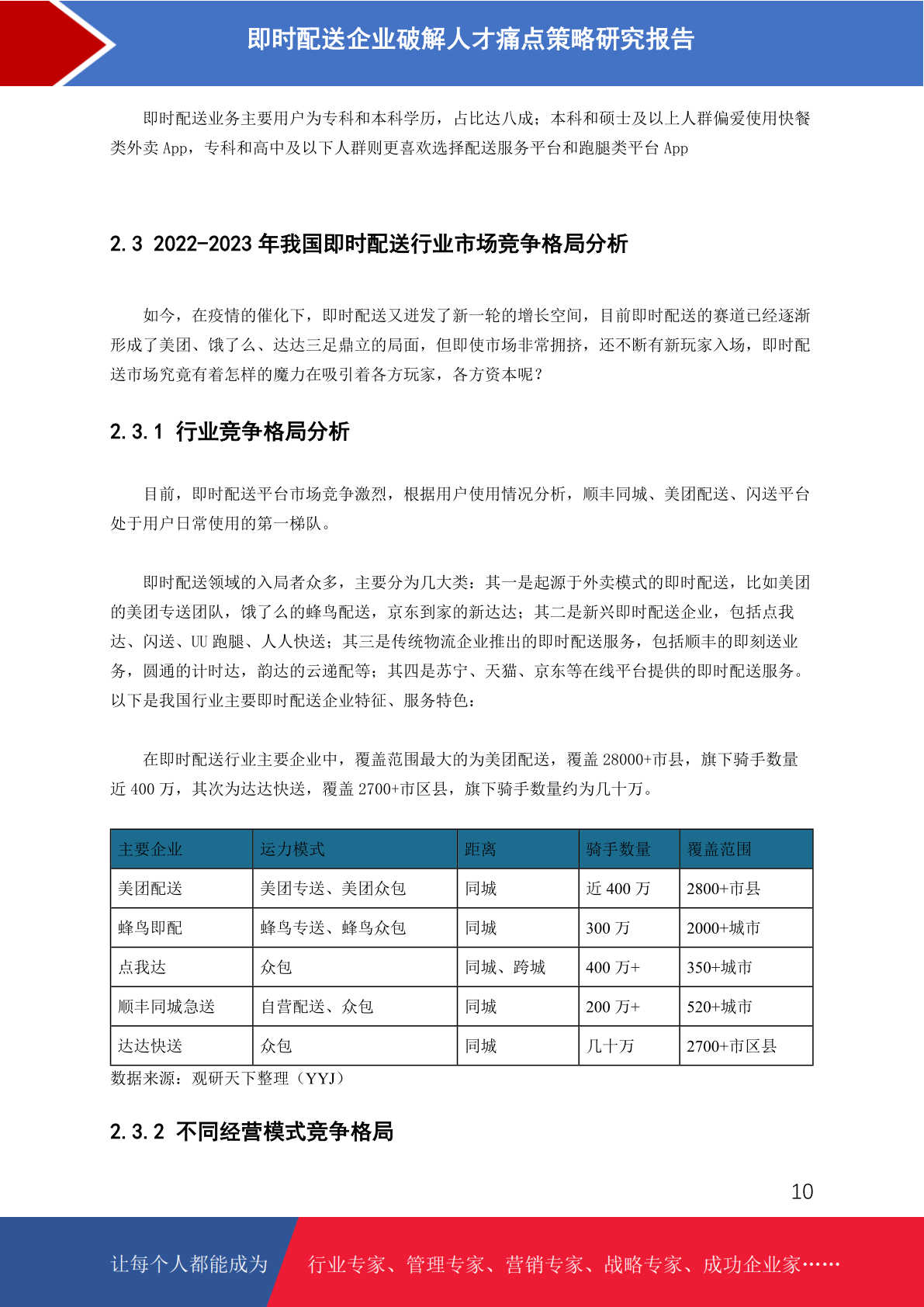 即时配送企业破解人才痛点策略研究报告

即时配送业务主要用户为专科和本科学历，占比达八成；本科和硕士及以上人群偏爱使用快餐类外卖 App，专科和高中及以下人群则更喜欢选择配送服务平台和跑腿类平台 App

2.3 2022-2023 年我国即时配送行业市场竞争格局分析

如今，在疫情的催化下，即时配送又迸发了新一轮的增长空间，目前即时配送的赛道已经逐渐形成了美团、饿了么、达达三足鼎立的局面，但即使市场非常拥挤，还不断有新玩家入场，即时配送市场究竟有着怎样的魔力在吸引着各方玩家，各方资本呢？

2.3.1 行业竞争格局分析

目前，即时配送平台市场竞争激烈，根据用户使用情况分析，顺丰同城、美团配送、闪送平台处于用户日常使用的第一梯队。

即时配送领域的入局者众多，主要分为几大类：其一是起源于外卖模式的即时配送，比如美团的美团专送团队，饿了么的蜂鸟配送，京东到家的新达达；其二是新兴即时配送企业，包括点我达、闪送、UU 跑腿、人人快送；其三是传统物流企业推出的即时配送服务，包括顺丰的即刻送业务，圆通的计时达，韵达的云递配等；其四是苏宁、天猫、京东等在线平台提供的即时配送服务。以下是我国行业主要即时配送企业特征、服务特色：

在即时配送行业主要企业中，覆盖范围最大的为美团配送，覆盖 28000+市县，旗下骑手数量近 400 万，其次为达达快送，覆盖 2700+市区县，旗下骑手数量约为几十万。

| 主要企业 | 运力模式 | 距离 | 骑手数量 | 覆盖范围 |
|---|---|---|---|---|
| 美团配送 | 美团专送、美团众包 | 同城 | 近 400 万 | 2800+市县 |
| 蜂鸟即配 | 蜂鸟专送、蜂鸟众包 | 同城 | 300 万 | 2000+城市 |
| 点我达 | 众包 | 同城、跨城 | 400 万+ | 350+城市 |
| 顺丰同城急送 | 自营配送、众包 | 同城 | 200 万+ | 520+城市 |
| 达达快送 | 众包 | 同城 | 几十万 | 2700+市区县 |

数据来源：观研天下整理（YYJ）

2.3.2 不同经营模式竞争格局

10

让每个人都能成为 行业专家、管理专家、营销专家、战略专家、成功企业家……